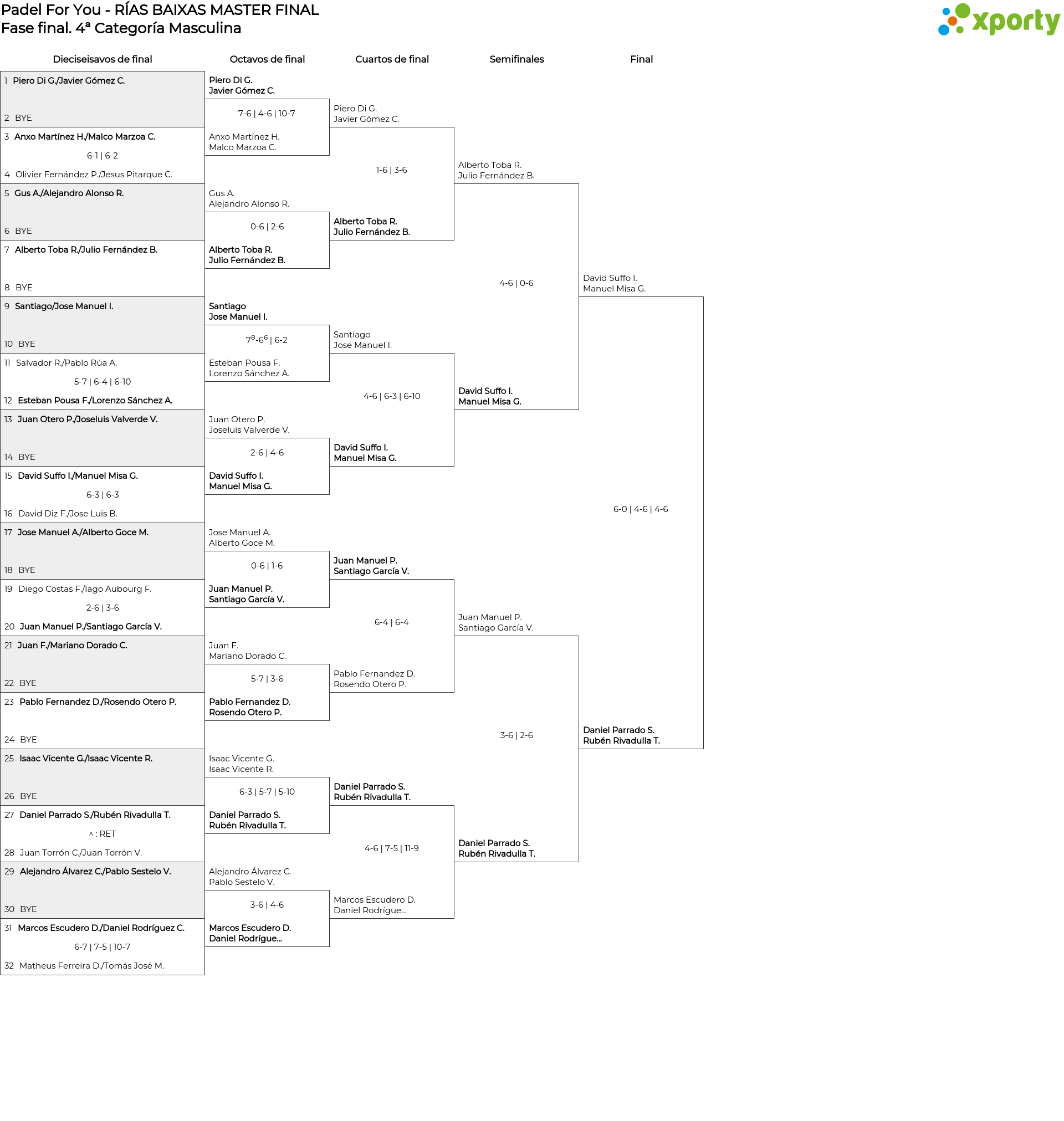 Padel For You - RÍAS BAIXAS MASTER FINAL
Fase final. 4ª Categoría Masculina

xporty

Dieciseisavos de final

1 Piero Di G./Javier Gómez C.
2 BYE
3 Anxo Martínez H./Malco Marzoa C.
6-1 | 6-2
4 Olivier Fernández P./Jesus Pitarque C.
5 Gus A./Alejandro Alonso R.
6 BYE
7 Alberto Toba R./Julio Fernández B.
8 BYE
9 Santiago/Jose Manuel I.
10 BYE
11 Salvador R./Pablo Rúa A.
5-7 | 6-4 | 6-10
12 Esteban Pousa F./Lorenzo Sánchez A.
13 Juan Otero P./Joseluis Valverde V.
14 BYE
15 David Suffo I./Manuel Misa G.
6-3 | 6-3
16 David Diz F./Jose Luis B.
17 Jose Manuel A./Alberto Goce M.
18 BYE
19 Diego Costas F./Iago Aubourg F.
2-6 | 3-6
20 Juan Manuel P./Santiago García V.
21 Juan F./Mariano Dorado C.
22 BYE
23 Pablo Fernandez D./Rosendo Otero P.
24 BYE
25 Isaac Vicente G./Isaac Vicente R.
26 BYE
27 Daniel Parrado S./Rubén Rivadulla T.
^ : RET
28 Juan Torrón C./Juan Torrón V.
29 Alejandro Álvarez C./Pablo Sestelo V.
30 BYE
31 Marcos Escudero D./Daniel Rodríguez C.
6-7 | 7-5 | 10-7
32 Matheus Ferreira D./Tomás José M.

Octavos de final

Piero Di G.
Javier Gómez C.
7-6 | 4-6 | 10-7
Anxo Martínez H.
Malco Marzoa C.

Gus A.
Alejandro Alonso R.
0-6 | 2-6
Alberto Toba R.
Julio Fernández B.

Santiago
Jose Manuel I.
$7^8$-$6^6$ | 6-2
Esteban Pousa F.
Lorenzo Sánchez A.

Juan Otero P.
Joseluis Valverde V.
2-6 | 4-6
David Suffo I.
Manuel Misa G.

Jose Manuel A.
Alberto Goce M.
0-6 | 1-6
Juan Manuel P.
Santiago García V.

Juan F.
Mariano Dorado C.
5-7 | 3-6
Pablo Fernandez D.
Rosendo Otero P.

Isaac Vicente G.
Isaac Vicente R.
6-3 | 5-7 | 5-10
Daniel Parrado S.
Rubén Rivadulla T.

Alejandro Álvarez C.
Pablo Sestelo V.
3-6 | 4-6
Marcos Escudero D.
Daniel Rodrígue...

Cuartos de final

Piero Di G.
Javier Gómez C.
1-6 | 3-6
Alberto Toba R.
Julio Fernández B.

Santiago
Jose Manuel I.
4-6 | 6-3 | 6-10
David Suffo I.
Manuel Misa G.

Juan Manuel P.
Santiago García V.
6-4 | 6-4
Pablo Fernandez D.
Rosendo Otero P.

Daniel Parrado S.
Rubén Rivadulla T.
4-6 | 7-5 | 11-9
Marcos Escudero D.
Daniel Rodrígue...

Semifinales

Alberto Toba R.
Julio Fernández B.
4-6 | 0-6
David Suffo I.
Manuel Misa G.

Juan Manuel P.
Santiago García V.
3-6 | 2-6
Daniel Parrado S.
Rubén Rivadulla T.

Final

David Suffo I.
Manuel Misa G.
6-0 | 4-6 | 4-6
Daniel Parrado S.
Rubén Rivadulla T.